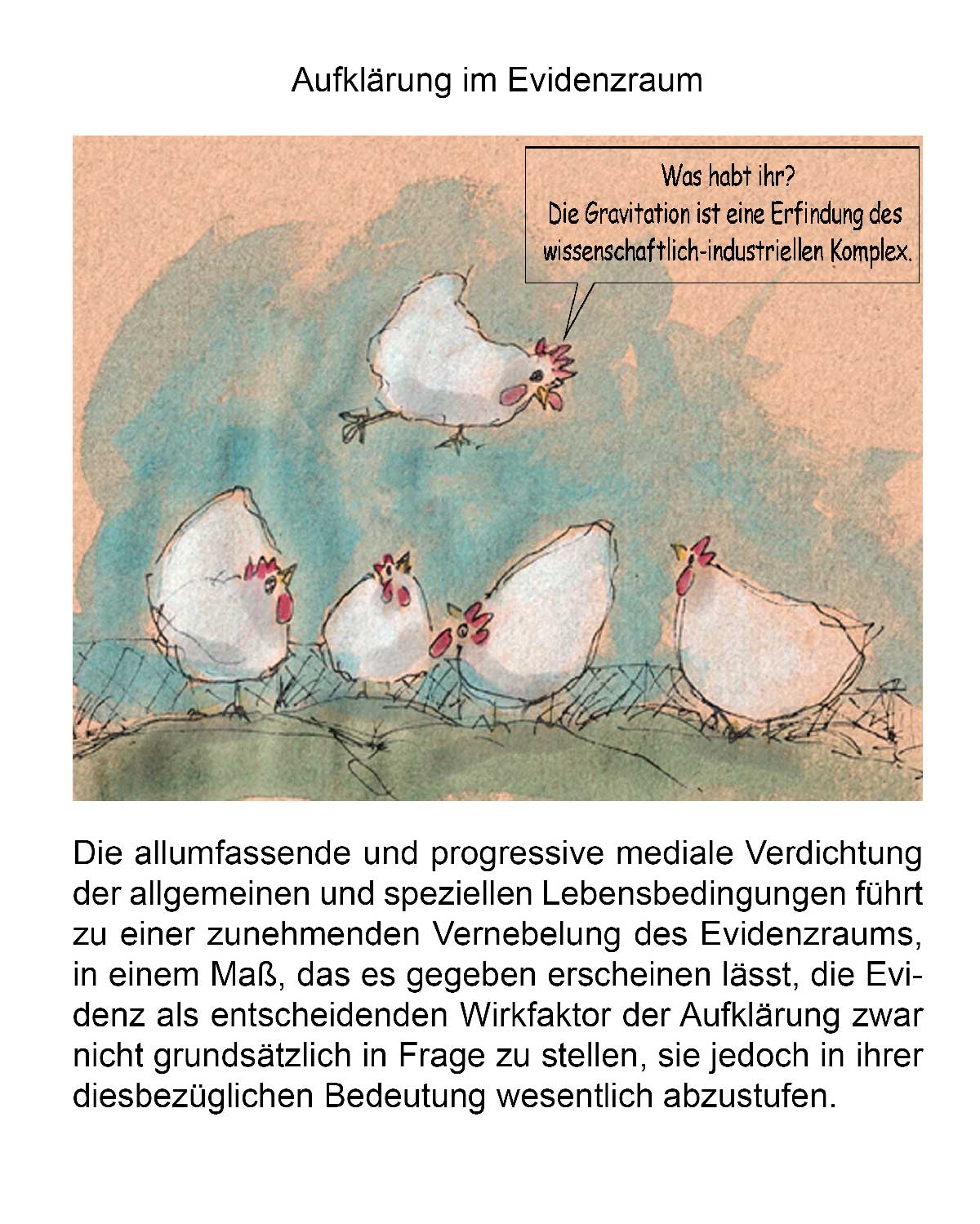 Aufklärung im Evidenzraum

Was habt ihr?
Die Gravitation ist eine Erfindung des wissenschaftlich-industriellen Komplex.

Die allumfassende und progressive mediale Verdichtung der allgemeinen und speziellen Lebensbedingungen führt zu einer zunehmenden Vernebelung des Evidenzraums, in einem Maß, das es gegeben erscheinen lässt, die Evidenz als entscheidenden Wirkfaktor der Aufklärung zwar nicht grundsätzlich in Frage zu stellen, sie jedoch in ihrer diesbezüglichen Bedeutung wesentlich abzustufen.